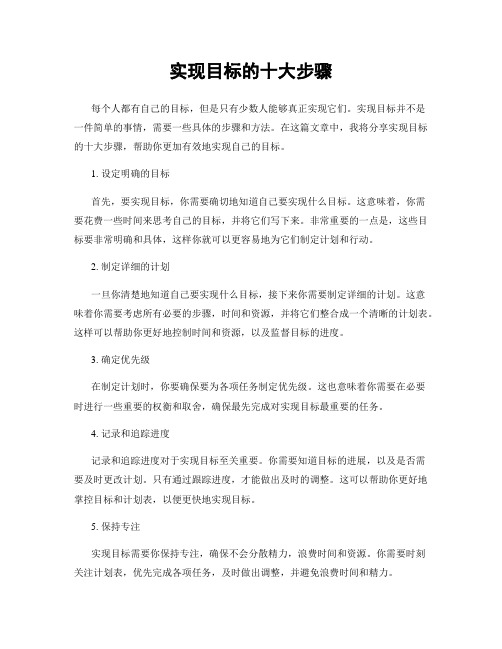 实现目标的十大步骤

每个人都有自己的目标，但是只有少数人能够真正实现它们。实现目标并不是一件简单的事情，需要一些具体的步骤和方法。在这篇文章中，我将分享实现目标的十大步骤，帮助你更加有效地实现自己的目标。

1. 设定明确的目标

首先，要实现目标，你需要确切地知道自己要实现什么目标。这意味着，你需要花费一些时间来思考自己的目标，并将它们写下来。非常重要的一点是，这些目标要非常明确和具体，这样你就可以更容易地为它们制定计划和行动。

2. 制定详细的计划

一旦你清楚地知道自己要实现什么目标，接下来你需要制定详细的计划。这意味着你需要考虑所有必要的步骤，时间和资源，并将它们整合成一个清晰的计划表。这样可以帮助你更好地控制时间和资源，以及监督目标的进度。

3. 确定优先级

在制定计划时，你要确保要为各项任务制定优先级。这也意味着你需要在必要时进行一些重要的权衡和取舍，确保最先完成对实现目标最重要的任务。

4. 记录和追踪进度

记录和追踪进度对于实现目标至关重要。你需要知道目标的进展，以及是否需要及时更改计划。只有通过跟踪进度，才能做出及时的调整。这可以帮助你更好地掌控目标和计划表，以便更快地实现目标。

5. 保持专注

实现目标需要你保持专注，确保不会分散精力，浪费时间和资源。你需要时刻关注计划表，优先完成各项任务，及时做出调整，并避免浪费时间和精力。